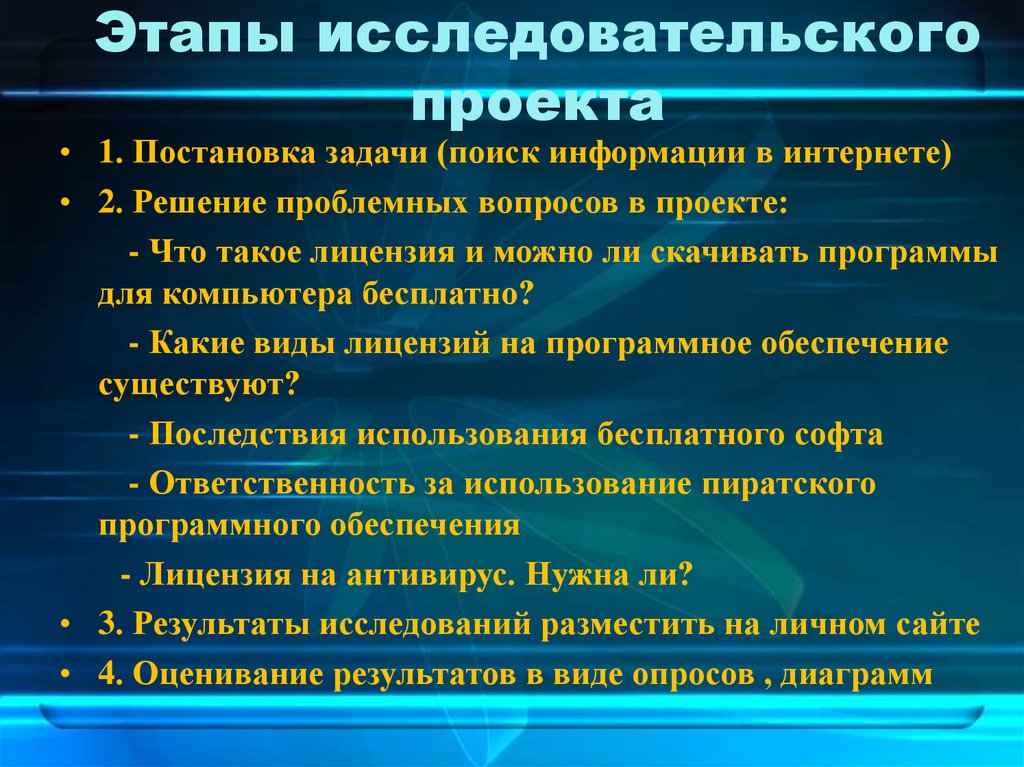 Этапы исследовательского проекта

• 1. Постановка задачи (поиск информации в интернете)
• 2. Решение проблемных вопросов в проекте:

- Что такое лицензия и можно ли скачивать программы для компьютера бесплатно?

- Какие виды лицензий на программное обеспечение существуют?

- Последствия использования бесплатного софта

- Ответственность за использование пиратского программного обеспечения

- Лицензия на антивирус. Нужна ли?

• 3. Результаты исследований разместить на личном сайте
• 4. Оценивание результатов в виде опросов , диаграмм